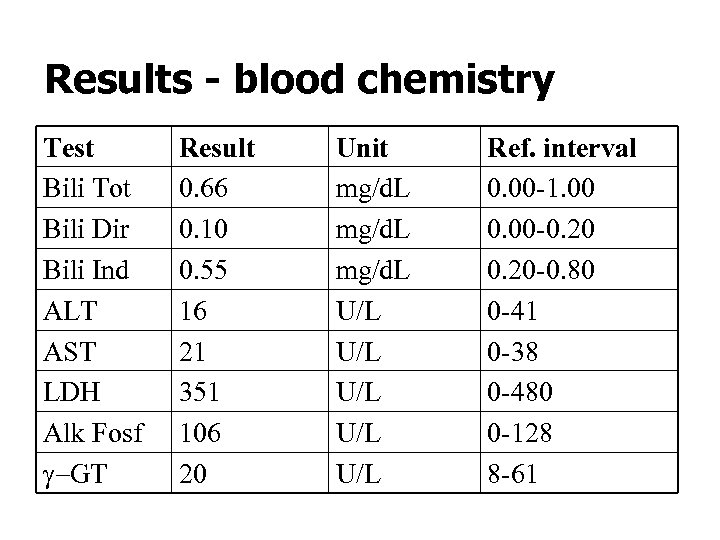 Results - blood chemistry

| Test | Result | Unit | Ref. interval |
|---|---|---|---|
| Bili Tot | 0.66 | mg/dL | 0.00-1.00 |
| Bili Dir | 0.10 | mg/dL | 0.00-0.20 |
| Bili Ind | 0.55 | mg/dL | 0.20-0.80 |
| ALT | 16 | U/L | 0-41 |
| AST | 21 | U/L | 0-38 |
| LDH | 351 | U/L | 0-480 |
| Alk Fosf | 106 | U/L | 0-128 |
| γ–GT | 20 | U/L | 8-61 |